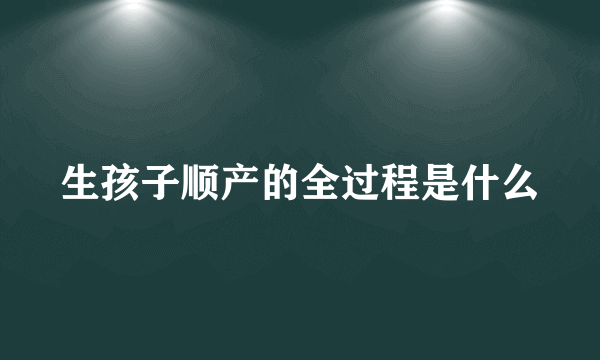 生孩子顺产的全过程是什么